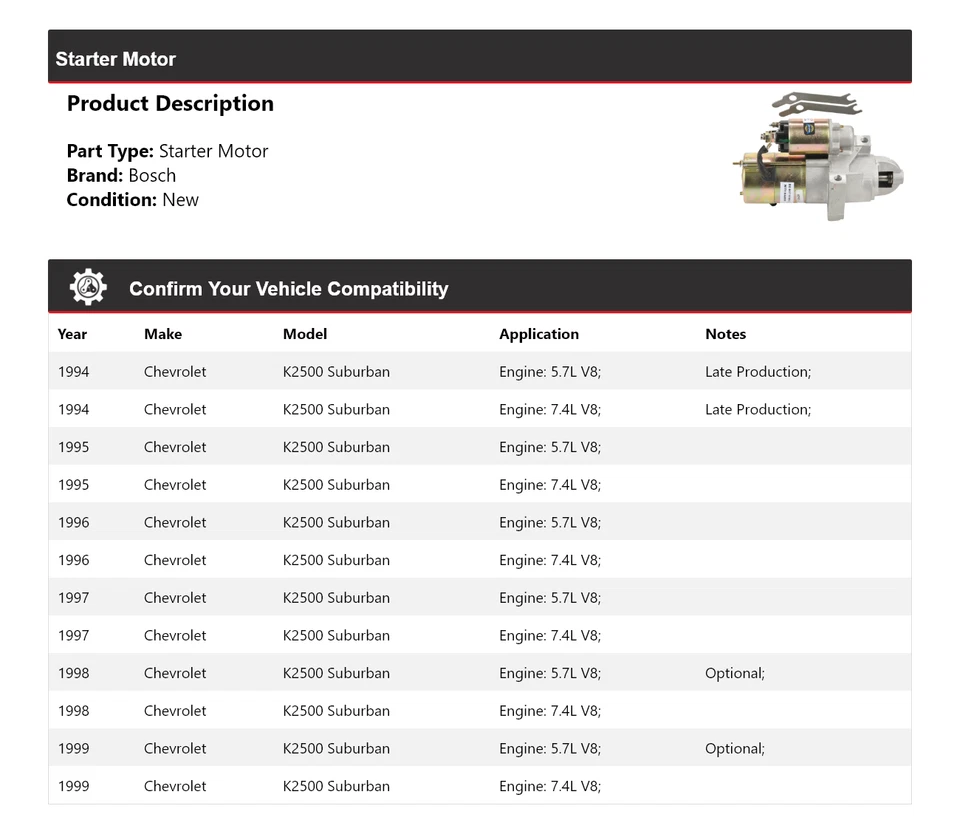 Starter Motor

Product Description

Part Type: Starter Motor
Brand: Bosch
Condition: New

Confirm Your Vehicle Compatibility

| Year | Make | Model | Application | Notes |
|---|---|---|---|---|
| 1994 | Chevrolet | K2500 Suburban | Engine: 5.7L V8; | Late Production; |
| 1994 | Chevrolet | K2500 Suburban | Engine: 7.4L V8; | Late Production; |
| 1995 | Chevrolet | K2500 Suburban | Engine: 5.7L V8; | |
| 1995 | Chevrolet | K2500 Suburban | Engine: 7.4L V8; | |
| 1996 | Chevrolet | K2500 Suburban | Engine: 5.7L V8; | |
| 1996 | Chevrolet | K2500 Suburban | Engine: 7.4L V8; | |
| 1997 | Chevrolet | K2500 Suburban | Engine: 5.7L V8; | |
| 1997 | Chevrolet | K2500 Suburban | Engine: 7.4L V8; | |
| 1998 | Chevrolet | K2500 Suburban | Engine: 5.7L V8; | Optional; |
| 1998 | Chevrolet | K2500 Suburban | Engine: 7.4L V8; | |
| 1999 | Chevrolet | K2500 Suburban | Engine: 5.7L V8; | Optional; |
| 1999 | Chevrolet | K2500 Suburban | Engine: 7.4L V8; | |